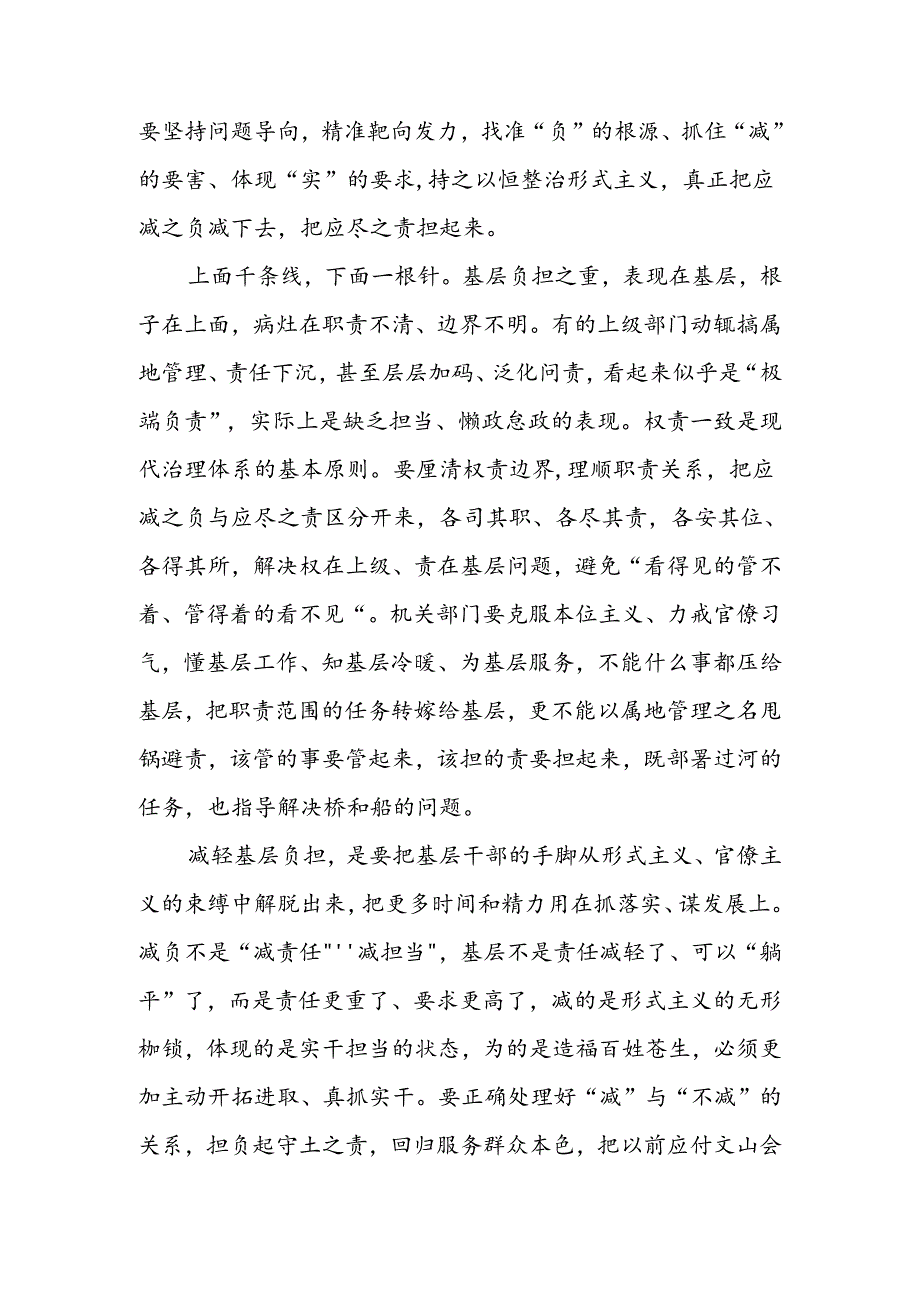 要坚持问题导向，精准靶向发力，找准“负”的根源、抓住“减”的要害、体现“实”的要求，持之以恒整治形式主义，真正把应减之负减下去，把应尽之责担起来。

上面千条线，下面一根针。基层负担之重，表现在基层，根子在上面，病灶在职责不清、边界不明。有的上级部门动辄搞属地管理、责任下沉，甚至层层加码、泛化问责，看起来似乎是“极端负责”，实际上是缺乏担当、懒政怠政的表现。权责一致是现代治理体系的基本原则。要厘清权责边界，理顺职责关系，把应减之负与应尽之责区分开来，各司其职、各尽其责，各安其位、各得其所，解决权在上级、责在基层问题，避免“看得见的管不着、管得着的看不见“。机关部门要克服本位主义、力戒官僚习气，懂基层工作、知基层冷暖、为基层服务，不能什么事都压给基层，把职责范围的任务转嫁给基层，更不能以属地管理之名甩锅避责，该管的事要管起来，该担的责要担起来，既部署过河的任务，也指导解决桥和船的问题。

减轻基层负担，是要把基层干部的手脚从形式主义、官僚主义的束缚中解脱出来，把更多时间和精力用在抓落实、谋发展上。减负不是“减责任"''减担当"，基层不是责任减轻了、可以“躺平”了，而是责任更重了、要求更高了，减的是形式主义的无形枷锁，体现的是实干担当的状态，为的是造福百姓苍生，必须更加主动开拓进取、真抓实干。要正确处理好“减”与“不减”的关系，担负起守土之责，回归服务群众本色，把以前应付文山会